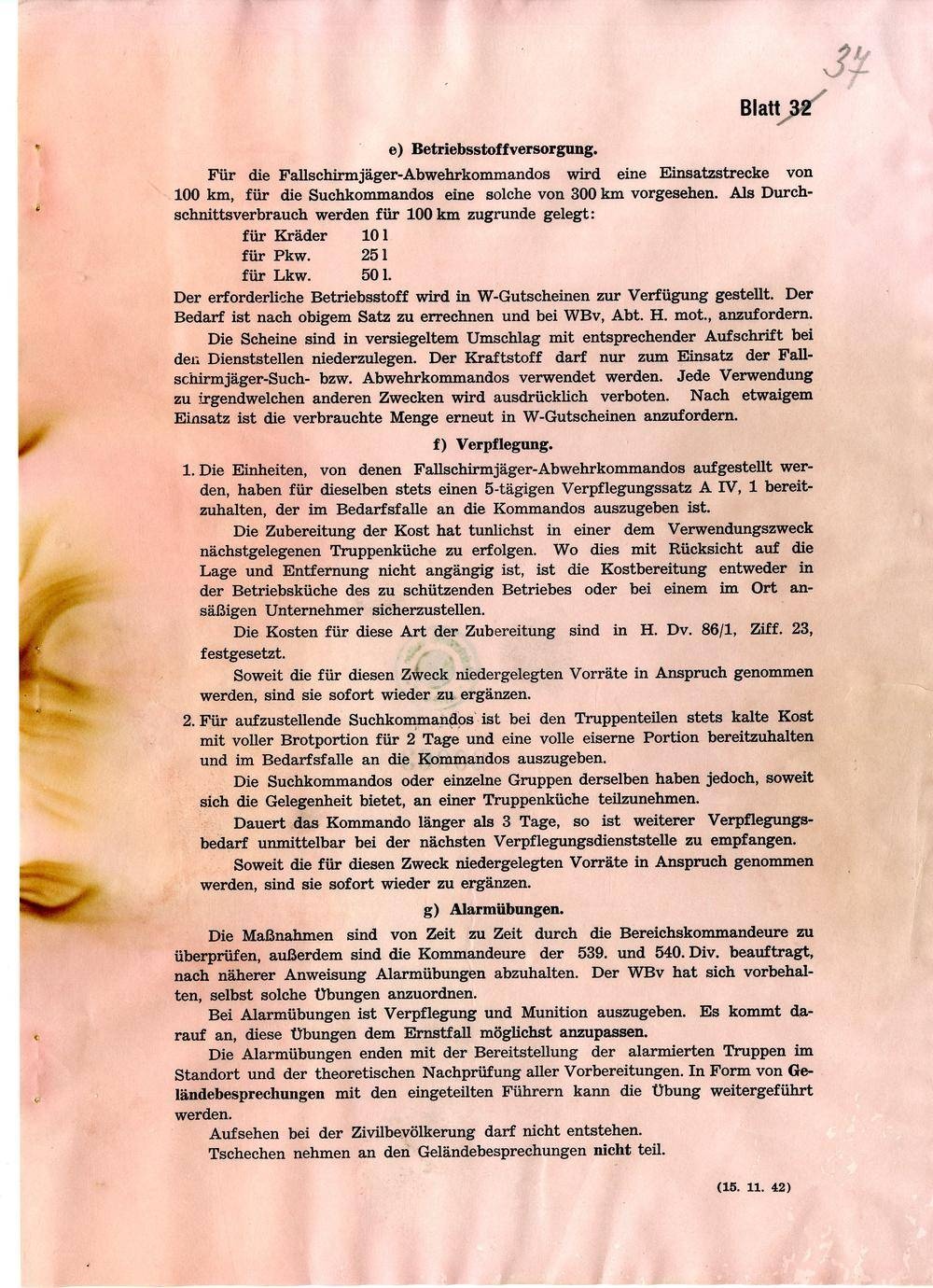 34

Blatt 32

e) Betriebsstoffversorgung.

Für die Fallschirmjäger-Abwehrkommandos wird eine Einsatzstrecke von 100 km, für die Suchkommandos eine solche von 300 km vorgesehen. Als Durchschnittsverbrauch werden für 100 km zugrunde gelegt:

für Kräder 10 l
für Pkw. 25 l
für Lkw. 50 l.

Der erforderliche Betriebsstoff wird in W-Gutscheinen zur Verfügung gestellt. Der Bedarf ist nach obigem Satz zu errechnen und bei WBv, Abt. H. mot., anzufordern.

Die Scheine sind in versiegeltem Umschlag mit entsprechender Aufschrift bei den Dienststellen niederzulegen. Der Kraftstoff darf nur zum Einsatz der Fallschirmjäger-Such- bzw. Abwehrkommandos verwendet werden. Jede Verwendung zu irgendwelchen anderen Zwecken wird ausdrücklich verboten. Nach etwaigem Einsatz ist die verbrauchte Menge erneut in W-Gutscheinen anzufordern.

f) Verpflegung.

1. Die Einheiten, von denen Fallschirmjäger-Abwehrkommandos aufgestellt werden, haben für dieselben stets einen 5-tägigen Verpflegungssatz A IV, 1 bereitzuhalten, der im Bedarfsfalle an die Kommandos auszugeben ist.

Die Zubereitung der Kost hat tunlichst in einer dem Verwendungszweck nächstgelegenen Truppenküche zu erfolgen. Wo dies mit Rücksicht auf die Lage und Entfernung nicht angängig ist, ist die Kostbereitung entweder in der Betriebsküche des zu schützenden Betriebes oder bei einem im Ort ansäßigen Unternehmer sicherzustellen.

Die Kosten für diese Art der Zubereitung sind in H. Dv. 86/1, Ziff. 23, festgesetzt.

Soweit die für diesen Zweck niedergelegten Vorräte in Anspruch genommen werden, sind sie sofort wieder zu ergänzen.

2. Für aufzustellende Suchkommandos ist bei den Truppenteilen stets kalte Kost mit voller Brotportion für 2 Tage und eine volle eiserne Portion bereitzuhalten und im Bedarfsfalle an die Kommandos auszugeben.

Die Suchkommandos oder einzelne Gruppen derselben haben jedoch, soweit sich die Gelegenheit bietet, an einer Truppenküche teilzunehmen.

Dauert das Kommando länger als 3 Tage, so ist weiterer Verpflegungsbedarf unmittelbar bei der nächsten Verpflegungsdienststelle zu empfangen.

Soweit die für diesen Zweck niedergelegten Vorräte in Anspruch genommen werden, sind sie sofort wieder zu ergänzen.

g) Alarmübungen.

Die Maßnahmen sind von Zeit zu Zeit durch die Bereichskommandeure zu überprüfen, außerdem sind die Kommandeure der 539. und 540. Div. beauftragt, nach näherer Anweisung Alarmübungen abzuhalten. Der WBv hat sich vorbehalten, selbst solche Übungen anzuordnen.

Bei Alarmübungen ist Verpflegung und Munition auszugeben. Es kommt darauf an, diese Übungen dem Ernstfall möglichst anzupassen.

Die Alarmübungen enden mit der Bereitstellung der alarmierten Truppen im Standort und der theoretischen Nachprüfung aller Vorbereitungen. In Form von Geländebesprechungen mit den eingeteilten Führern kann die Übung weitergeführt werden.

Aufsehen bei der Zivilbevölkerung darf nicht entstehen.

Tschechen nehmen an den Geländebesprechungen nicht teil.

(15. 11. 42)